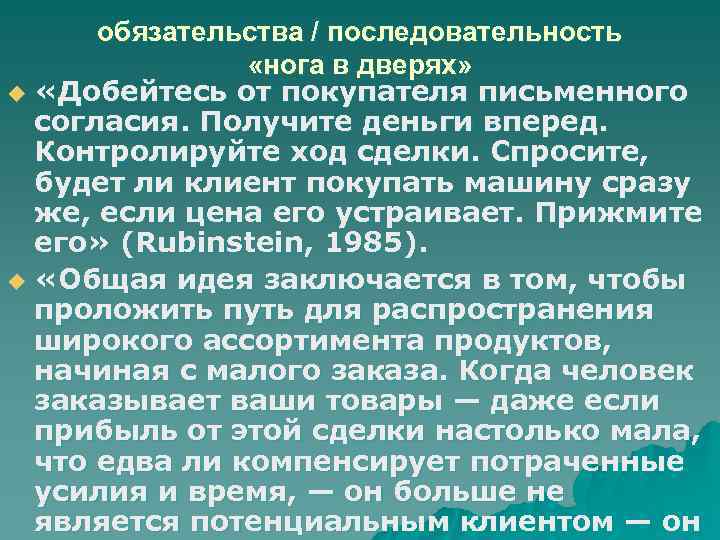 обязательства / последовательность
«нога в дверях»

«Добейтесь от покупателя письменного согласия. Получите деньги вперед. Контролируйте ход сделки. Спросите, будет ли клиент покупать машину сразу же, если цена его устраивает. Прижмите его» (Rubinstein, 1985).

«Общая идея заключается в том, чтобы проложить путь для распространения широкого ассортимента продуктов, начиная с малого заказа. Когда человек заказывает ваши товары — даже если прибыль от этой сделки настолько мала, что едва ли компенсирует потраченные усилия и время, — он больше не является потенциальным клиентом — он